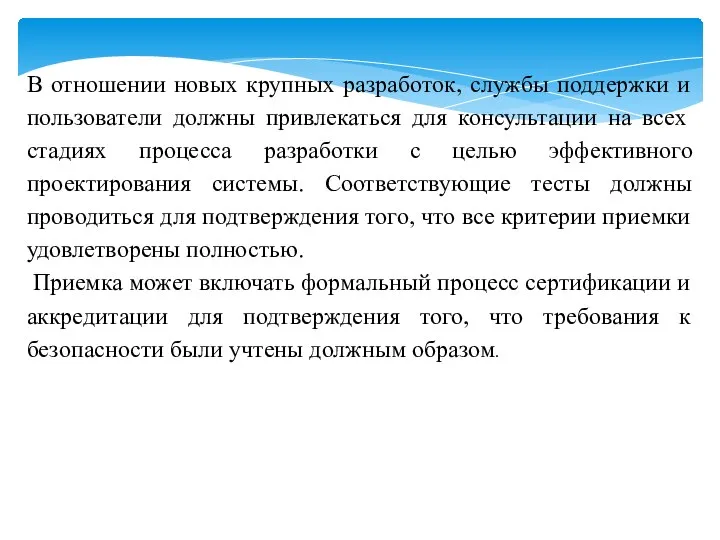 В отношении новых крупных разработок, службы поддержки и пользователи должны привлекаться для консультации на всех стадиях процесса разработки с целью эффективного проектирования системы. Соответствующие тесты должны проводиться для подтверждения того, что все критерии приемки удовлетворены полностью.

Приемка может включать формальный процесс сертификации и аккредитации для подтверждения того, что требования к безопасности были учтены должным образом.